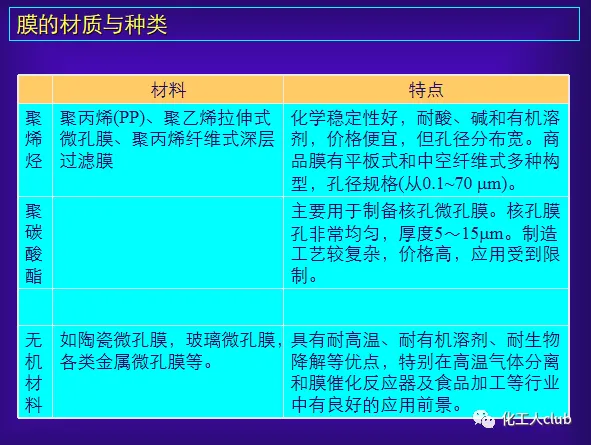 膜的材质与种类

|  | 材料 | 特点 |
|---|---|---|
| 聚烯烃 | 聚丙烯(PP)、聚乙烯拉伸式微孔膜、聚丙烯纤维式深层过滤膜 | 化学稳定性好，耐酸、碱和有机溶剂，价格便宜，但孔径分布宽。商品膜有平板式和中空纤维式多种构型，孔径规格(从0.1~70 μm)。 |
| 聚碳酸酯 |  | 主要用于制备核孔微孔膜。核孔膜孔非常均匀，厚度5～15μm。制造工艺较复杂，价格高，应用受到限制。 |
|  |  |  |
| 无机材料 | 如陶瓷微孔膜，玻璃微孔膜，各类金属微孔膜等。 | 具有耐高温、耐有机溶剂、耐生物降解等优点，特别在高温气体分离和膜催化反应器及食品加工等行业中有良好的应用前景。 |

化工人club